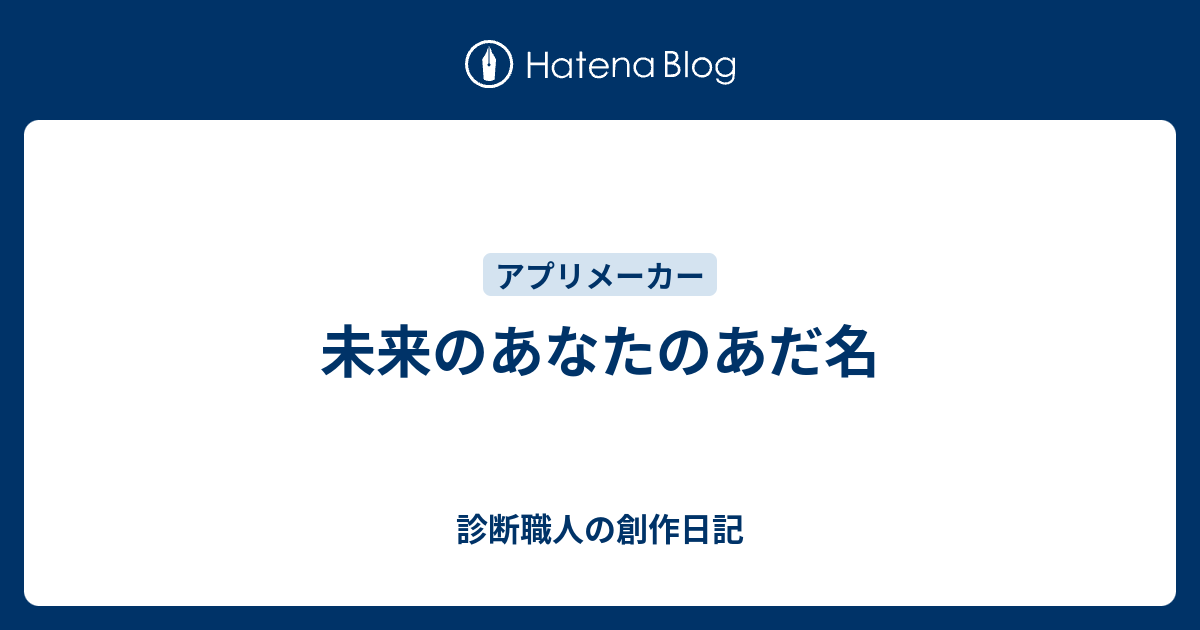 Hatena Blog

アプリメーカー

未来のあなたのあだ名

診断職人の創作日記